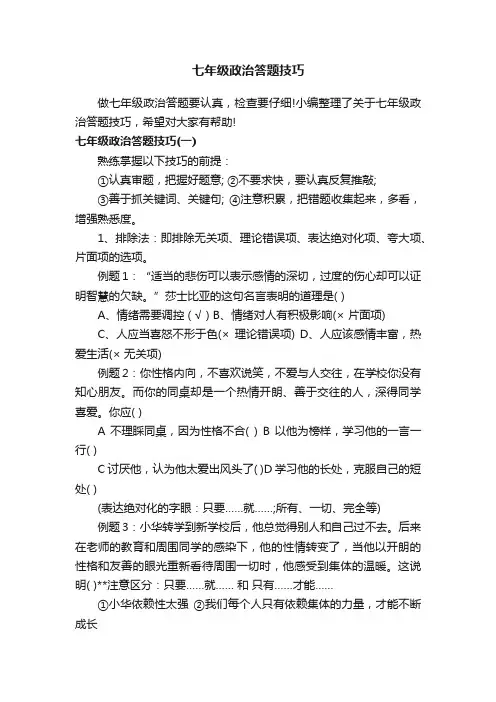 七年级政治答题技巧

做七年级政治答题要认真，检查要仔细!小编整理了关于七年级政治答题技巧，希望对大家有帮助!

七年级政治答题技巧(一)

熟练掌握以下技巧的前提：

①认真审题，把握好题意; ②不要求快，要认真反复推敲;

③善于抓关键词、关键句; ④注意积累，把错题收集起来，多看，增强熟悉度。

1、排除法：即排除无关项、理论错误项、表达绝对化项、夸大项、片面项的选项。

例题1：“适当的悲伤可以表示感情的深切，过度的伤心却可以证明智慧的欠缺。”莎士比亚的这句名言表明的道理是( )

A、情绪需要调控 ( √ ) B、情绪对人有积极影响(× 片面项)

C、人应当喜怒不形于色(× 理论错误项) D、人应该感情丰富，热爱生活(× 无关项)

例题2：你性格内向，不喜欢说笑，不爱与人交往，在学校你没有知心朋友。而你的同桌却是一个热情开朗、善于交往的人，深得同学喜爱。你应( )

A 不理睬同桌，因为性格不合( ) B 以他为榜样，学习他的一言一行( )

C 讨厌他，认为他太爱出风头了( )D 学习他的长处，克服自己的短处( )

(表达绝对化的字眼：只要……就……;所有、一切、完全等)

例题3：小华转学到新学校后，他总觉得别人和自己过不去。后来在老师的教育和周围同学的感染下，他的性情转变了，当他以开朗的性格和友善的眼光重新看待周围一切时，他感受到集体的温暖。这说明( )**注意区分：只要……就…… 和 只有……才能……

①小华依赖性太强 ②我们每个人只有依赖集体的力量，才能不断成长